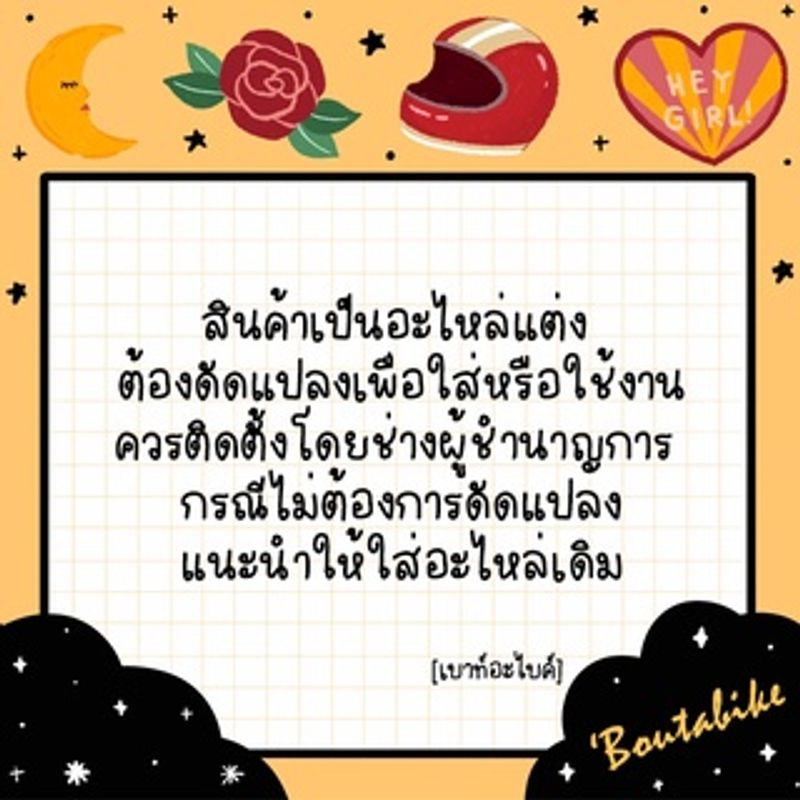 HEY GIRL!

สินค้าเป็นอะไหล่แต่ง
ต้องดัดแปลงเพื่อใส่หรือใช้งาน
ควรติดตั้งโดยช่างผู้ชำนาญการ
กรณีไม่ต้องการดัดแปลง
แนะนำให้ใส่อะไหล่เดิม

[เบาท์อะไบค์]

'Boutabike